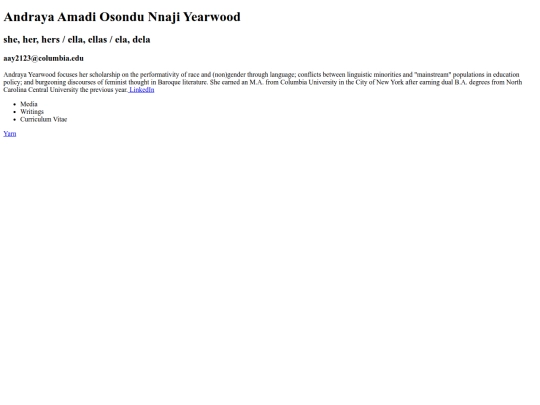 Andraya Amadi Osondu Nnaji Yearwood

she, her, hers / ella, ellas / ela, dela

aay2123@columbia.edu

Andraya Yearwood focuses her scholarship on the performativity of race and (non)gender through language; conflicts between linguistic minorities and "mainstream" populations in education policy; and burgeoning discourses of feminist thought in Baroque literature. She earned an M.A. from Columbia University in the City of New York after earning dual B.A. degrees from North Carolina Central University the previous year. LinkedIn

• Media
• Writings
• Curriculum Vitae

Yam